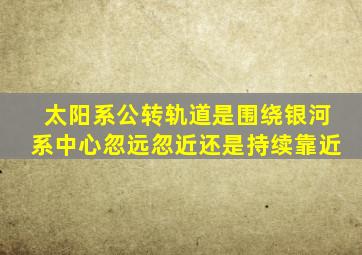 太阳系公转轨道是围绕银河系中心忽远忽近还是持续靠近